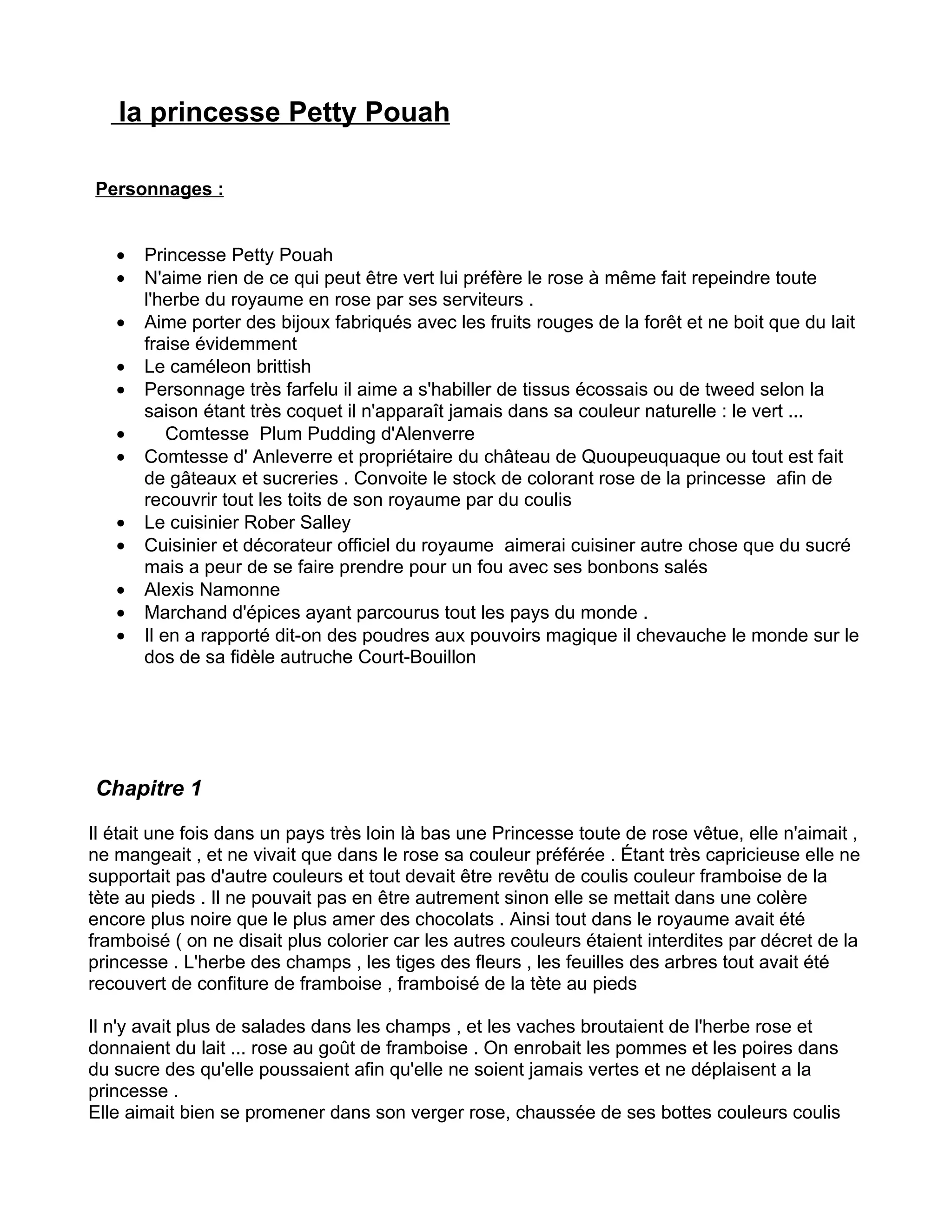 la princesse Petty Pouah

Personnages :

- Princesse Petty Pouah
- N'aime rien de ce qui peut être vert lui préfère le rose à même fait repeindre toute l'herbe du royaume en rose par ses serviteurs .
- Aime porter des bijoux fabriqués avec les fruits rouges de la forêt et ne boit que du lait fraise évidemment
- Le caméleon brittish
- Personnage très farfelu il aime a s'habiller de tissus écossais ou de tweed selon la saison étant très coquet il n'apparaît jamais dans sa couleur naturelle : le vert ...
- Comtesse Plum Pudding d'Alenverre
- Comtesse d' Anleverre et propriétaire du château de Quoupeuquaque ou tout est fait de gâteaux et sucreries . Convoite le stock de colorant rose de la princesse afin de recouvrir tout les toits de son royaume par du coulis
- Le cuisinier Rober Salley
- Cuisinier et décorateur officiel du royaume aimerai cuisiner autre chose que du sucré mais a peur de se faire prendre pour un fou avec ses bonbons salés
- Alexis Namonne
- Marchand d'épices ayant parcourus tout les pays du monde .
- Il en a rapporté dit-on des poudres aux pouvoirs magique il chevauche le monde sur le dos de sa fidèle autruche Court-Bouillon

Chapitre 1

Il était une fois dans un pays très loin là bas une Princesse toute de rose vêtue, elle n'aimait , ne mangeait , et ne vivait que dans le rose sa couleur préférée . Étant très capricieuse elle ne supportait pas d'autre couleurs et tout devait être revêtu de coulis couleur framboise de la tète au pieds . Il ne pouvait pas en être autrement sinon elle se mettait dans une colère encore plus noire que le plus amer des chocolats . Ainsi tout dans le royaume avait été framboisé ( on ne disait plus colorier car les autres couleurs étaient interdites par décret de la princesse . L'herbe des champs , les tiges des fleurs , les feuilles des arbres tout avait été recouvert de confiture de framboise , framboisé de la tète au pieds

Il n'y avait plus de salades dans les champs , et les vaches broutaient de l'herbe rose et donnaient du lait ... rose au goût de framboise . On enrobait les pommes et les poires dans du sucre des qu'elle poussaient afin qu'elle ne soient jamais vertes et ne déplaisent a la princesse .
Elle aimait bien se promener dans son verger rose, chaussée de ses bottes couleurs coulis